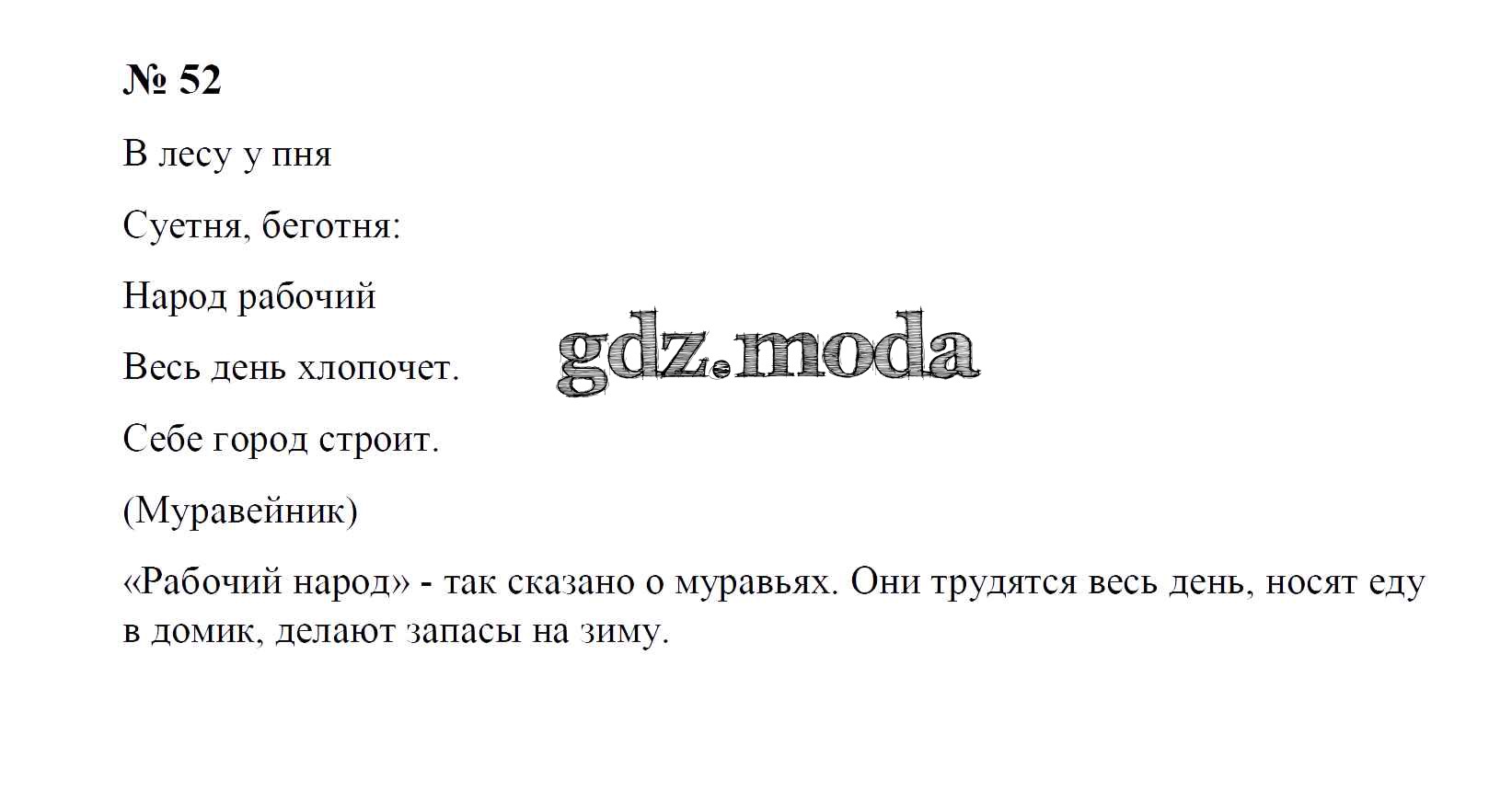 № 52

В лесу у пня

Суетня, беготня:

Народ рабочий

Весь день хлопочет.

Себе город строит.

(Муравейник)

«Рабочий народ» - так сказано о муравьях. Они трудятся весь день, носят еду в домик, делают запасы на зиму.

gdz.moda